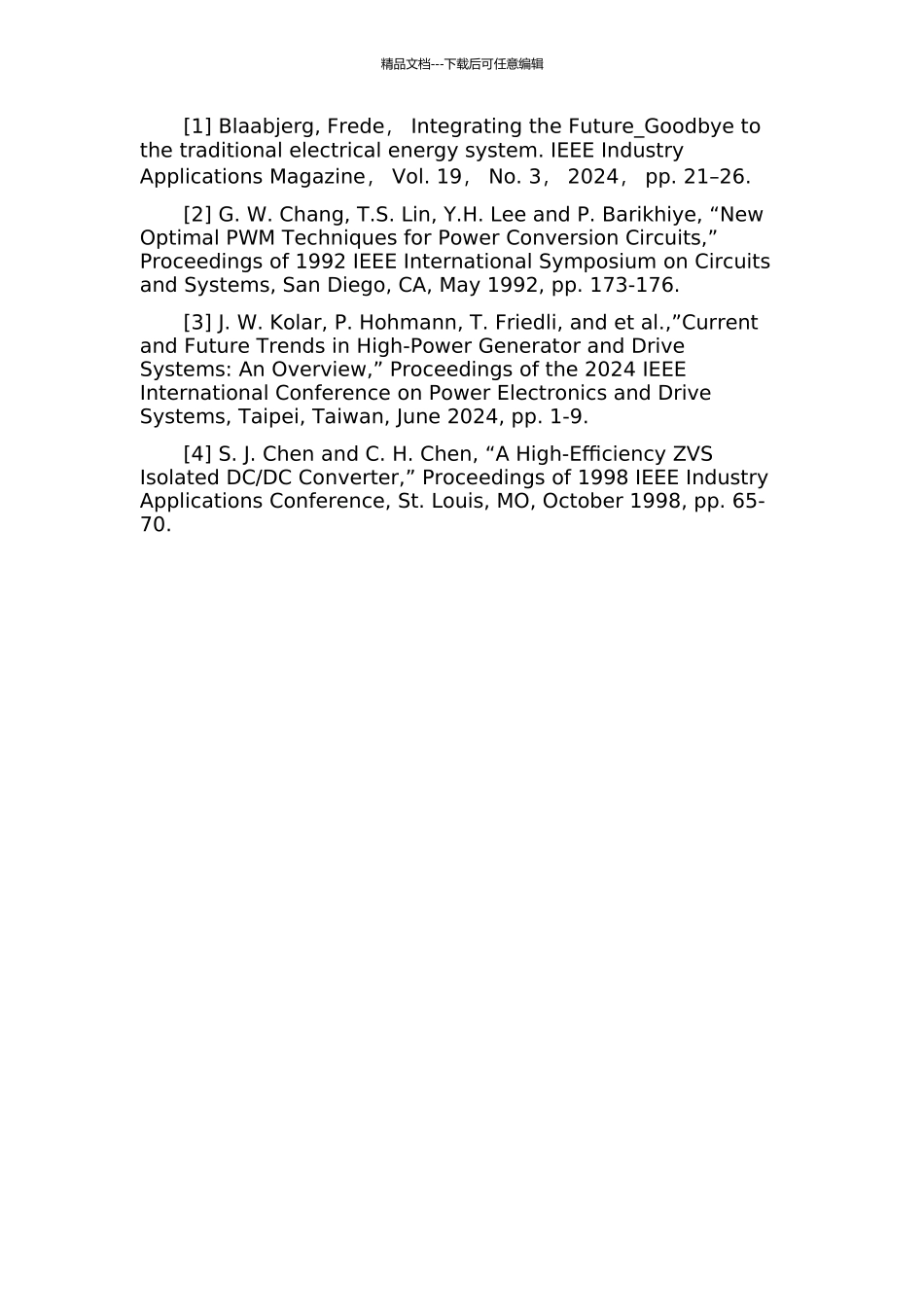 精品文档---下载后可任意编辑

[1] Blaabjerg, Frede， Integrating the Future_Goodbye to the traditional electrical energy system. IEEE Industry Applications Magazine， Vol. 19， No. 3， 2024， pp. 21–26.

[2] G. W. Chang, T.S. Lin, Y.H. Lee and P. Barikhiye, "New Optimal PWM Techniques for Power Conversion Circuits," Proceedings of 1992 IEEE International Symposium on Circuits and Systems, San Diego, CA, May 1992, pp. 173-176.

[3] J. W. Kolar, P. Hohmann, T. Friedli, and et al.,"Current and Future Trends in High-Power Generator and Drive Systems: An Overview," Proceedings of the 2024 IEEE International Conference on Power Electronics and Drive Systems, Taipei, Taiwan, June 2024, pp. 1-9.

[4] S. J. Chen and C. H. Chen, "A High-Efficiency ZVS Isolated DC/DC Converter," Proceedings of 1998 IEEE Industry Applications Conference, St. Louis, MO, October 1998, pp. 65-70.